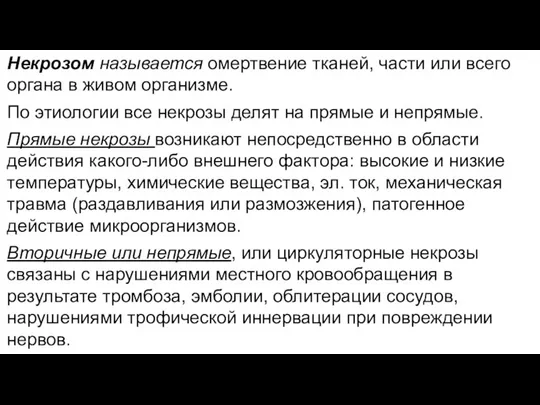 Некрозом называется омертвение тканей, части или всего органа в живом организме.

По этиологии все некрозы делят на прямые и непрямые.

Прямые некрозы возникают непосредственно в области действия какого-либо внешнего фактора: высокие и низкие температуры, химические вещества, эл. ток, механическая травма (раздавливания или размозжения), патогенное действие микроорганизмов.

Вторичные или непрямые, или циркуляторные некрозы связаны с нарушениями местного кровообращения в результате тромбоза, эмболии, облитерации сосудов, нарушениями трофической иннервации при повреждении нервов.